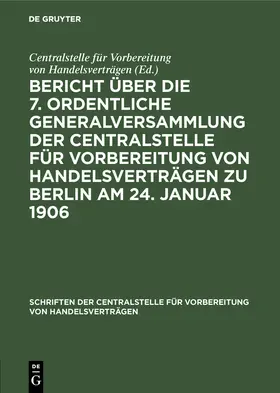 DE GRUYTER

Centralstelle für Vorbereitung von Handelsverträgen (Ed.)

BERICHT ÜBER DIE 7. ORDENTLICHE GENERALVERSAMMLUNG DER CENTRALSTELLE FÜR VORBEREITUNG VON HANDELSVERTRÄGEN ZU BERLIN AM 24. JANUAR 1906

SCHRIFTEN DER CENTRALSTELLE FÜR VORBEREITUNG VON HANDELSVERTRÄGEN

DE G